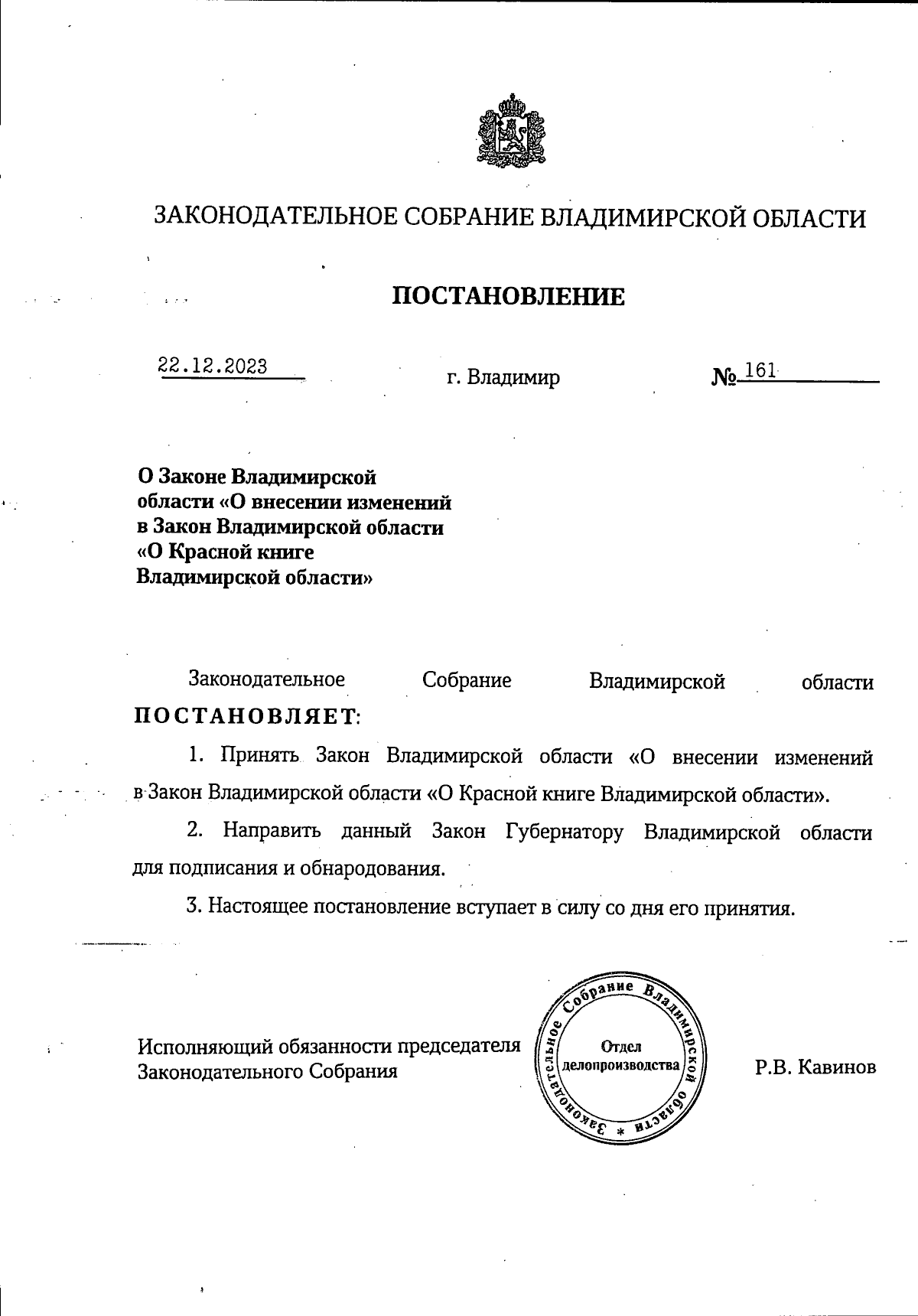 ЗАКОНОДАТЕЛЬНОЕ СОБРАНИЕ ВЛАДИМИРСКОЙ ОБЛАСТИ

ПОСТАНОВЛЕНИЕ

22.12.2023 г. Владимир № 161

О Законе Владимирской области «О внесении изменений в Закон Владимирской области «О Красной книге Владимирской области»

Законодательное Собрание Владимирской области ПОСТАНОВЛЯЕТ:

1. Принять Закон Владимирской области «О внесении изменений в Закон Владимирской области «О Красной книге Владимирской области».

2. Направить данный Закон Губернатору Владимирской области для подписания и обнародования.

3. Настоящее постановление вступает в силу со дня его принятия.

Исполняющий обязанности председателя Законодательного Собрания

Законодательное Собрание Владимирской области * Отдел делопроизводства

Р.В. Кавинов